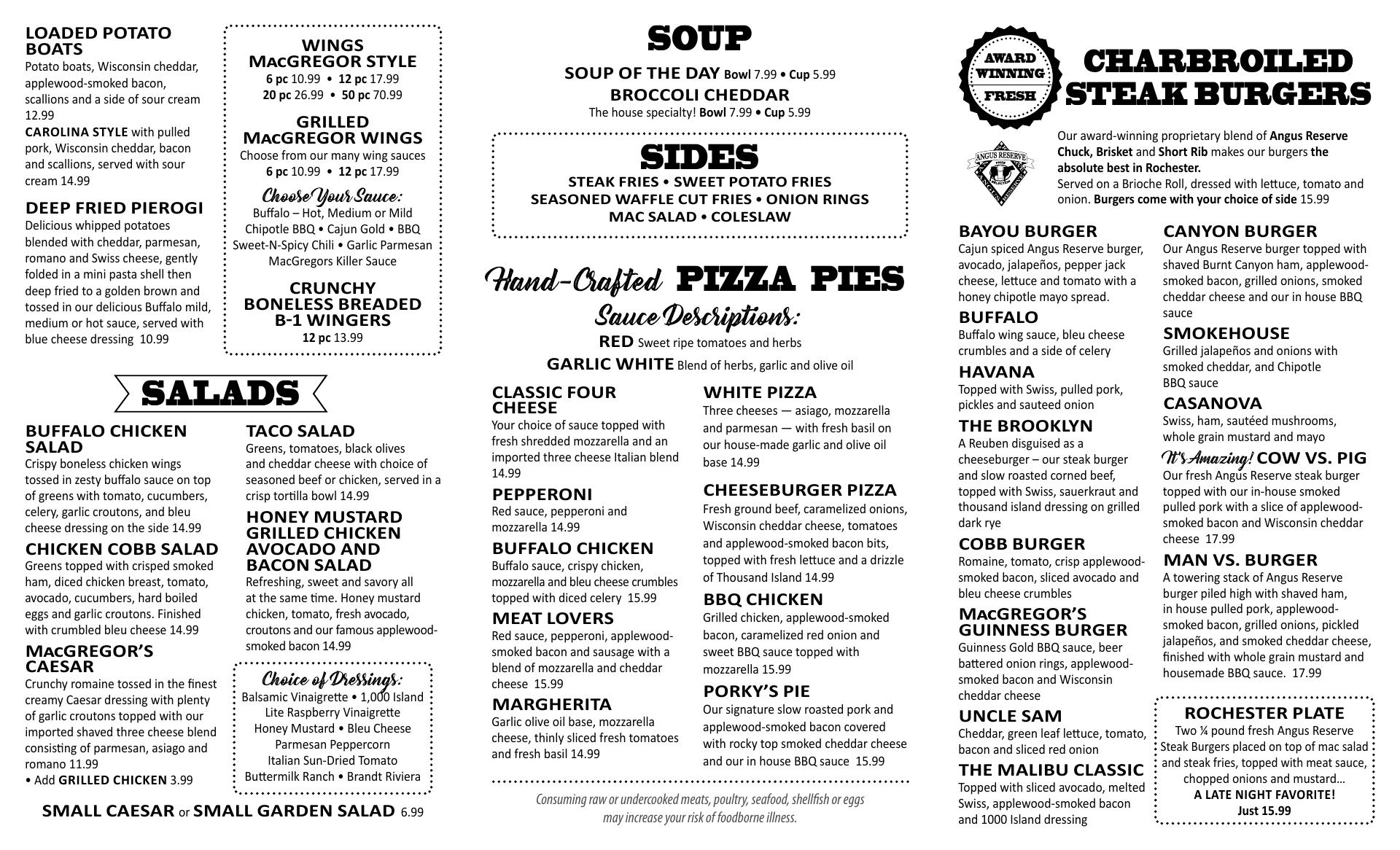 LOADED POTATO BOATS
Potato boats, Wisconsin cheddar, applewood-smoked bacon, scallions and a side of sour cream 12.99
CAROLINA STYLE with pulled pork, Wisconsin cheddar, bacon and scallions, served with sour cream 14.99

DEEP FRIED PIEROGI
Delicious whipped potatoes blended with cheddar, parmesan, romano and Swiss cheese, gently folded in a mini pasta shell then deep fried to a golden brown and tossed in our delicious Buffalo mild, medium or hot sauce, served with blue cheese dressing 10.99

WINGS MACGREGOR STYLE
6 pc 10.99 • 12 pc 17.99
20 pc 26.99 • 50 pc 70.99

GRILLED MACGREGOR WINGS
Choose from our many wing sauces
6 pc 10.99 • 12 pc 17.99

Choose Your Sauce:
Buffalo – Hot, Medium or Mild
Chipotle BBQ • Cajun Gold • BBQ
Sweet-N-Spicy Chili • Garlic Parmesan
MacGregors Killer Sauce

CRUNCHY BONELESS BREADED B-1 WINGERS
12 pc 13.99

SALADS

BUFFALO CHICKEN SALAD
Crispy boneless chicken wings tossed in zesty buffalo sauce on top of greens with tomato, cucumbers, celery, garlic croutons, and bleu cheese dressing on the side 14.99

CHICKEN COBB SALAD
Greens topped with crisped smoked ham, diced chicken breast, tomato, avocado, cucumbers, hard boiled eggs and garlic croutons. Finished with crumbled bleu cheese 14.99

MACGREGOR'S CAESAR
Crunchy romaine tossed in the finest creamy Caesar dressing with plenty of garlic croutons topped with our imported shaved three cheese blend consisting of parmesan, asiago and romano 11.99
• Add GRILLED CHICKEN 3.99

TACO SALAD
Greens, tomatoes, black olives and cheddar cheese with choice of seasoned beef or chicken, served in a crisp tortilla bowl 14.99

HONEY MUSTARD GRILLED CHICKEN AVOCADO AND BACON SALAD
Refreshing, sweet and savory all at the same time. Honey mustard chicken, tomato, fresh avocado, croutons and our famous applewood-smoked bacon 14.99

Choice of Dressings:
Balsamic Vinaigrette • 1,000 Island
Lite Raspberry Vinaigrette
Honey Mustard • Bleu Cheese
Parmesan Peppercorn
Italian Sun-Dried Tomato
Buttermilk Ranch • Brandt Riviera

SMALL CAESAR or SMALL GARDEN SALAD 6.99

SOUP
SOUP OF THE DAY Bowl 7.99 • Cup 5.99
BROCCOLI CHEDDAR
The house specialty! Bowl 7.99 • Cup 5.99

SIDES
STEAK FRIES • SWEET POTATO FRIES
SEASONED WAFFLE CUT FRIES • ONION RINGS
MAC SALAD • COLESLAW

Hand-Crafted PIZZA PIES
Sauce Descriptions:
RED Sweet ripe tomatoes and herbs
GARLIC WHITE Blend of herbs, garlic and olive oil

CLASSIC FOUR CHEESE
Your choice of sauce topped with fresh shredded mozzarella and an imported three cheese Italian blend 14.99

PEPPERONI
Red sauce, pepperoni and mozzarella 14.99

BUFFALO CHICKEN
Buffalo sauce, crispy chicken, mozzarella and bleu cheese crumbles topped with diced celery 15.99

MEAT LOVERS
Red sauce, pepperoni, applewood-smoked bacon and sausage with a blend of mozzarella and cheddar cheese 15.99

MARGHERITA
Garlic olive oil base, mozzarella cheese, thinly sliced fresh tomatoes and fresh basil 14.99

WHITE PIZZA
Three cheeses — asiago, mozzarella and parmesan — with fresh basil on our house-made garlic and olive oil base 14.99

CHEESEBURGER PIZZA
Fresh ground beef, caramelized onions, Wisconsin cheddar cheese, tomatoes and applewood-smoked bacon bits, topped with fresh lettuce and a drizzle of Thousand Island 14.99

BBQ CHICKEN
Grilled chicken, applewood-smoked bacon, caramelized red onion and sweet BBQ sauce topped with mozzarella 15.99

PORKY'S PIE
Our signature slow roasted pork and applewood-smoked bacon covered with rocky top smoked cheddar cheese and our in house BBQ sauce 15.99

Consuming raw or undercooked meats, poultry, seafood, shellfish or eggs may increase your risk of foodborne illness.

AWARD WINNING FRESH
CHARBROILED STEAK BURGERS
ANGUS RESERVE
Our award-winning proprietary blend of Angus Reserve Chuck, Brisket and Short Rib makes our burgers the absolute best in Rochester.
Served on a Brioche Roll, dressed with lettuce, tomato and onion. Burgers come with your choice of side 15.99

BAYOU BURGER
Cajun spiced Angus Reserve burger, avocado, jalapeños, pepper jack cheese, lettuce and tomato with a honey chipotle mayo spread.

BUFFALO
Buffalo wing sauce, bleu cheese crumbles and a side of celery

HAVANA
Topped with Swiss, pulled pork, pickles and sauteed onion

THE BROOKLYN
A Reuben disguised as a cheeseburger – our steak burger and slow roasted corned beef, topped with Swiss, sauerkraut and thousand island dressing on grilled dark rye

COBB BURGER
Romaine, tomato, crisp applewood-smoked bacon, sliced avocado and bleu cheese crumbles

MACGREGOR'S GUINNESS BURGER
Guinness Gold BBQ sauce, beer battered onion rings, applewood-smoked bacon and Wisconsin cheddar cheese

UNCLE SAM
Cheddar, green leaf lettuce, tomato, bacon and sliced red onion

THE MALIBU CLASSIC
Topped with sliced avocado, melted Swiss, applewood-smoked bacon and 1000 Island dressing

CANYON BURGER
Our Angus Reserve burger topped with shaved Burnt Canyon ham, applewood-smoked bacon, grilled onions, smoked cheddar cheese and our in house BBQ sauce

SMOKEHOUSE
Grilled jalapeños and onions with smoked cheddar, and Chipotle BBQ sauce

CASANOVA
Swiss, ham, sautéed mushrooms, whole grain mustard and mayo

It's Amazing! COW VS. PIG
Our fresh Angus Reserve steak burger topped with our in-house smoked pulled pork with a slice of applewood-smoked bacon and Wisconsin cheddar cheese 17.99

MAN VS. BURGER
A towering stack of Angus Reserve burger piled high with shaved ham, in house pulled pork, applewood-smoked bacon, grilled onions, pickled jalapeños, and smoked cheddar cheese, finished with whole grain mustard and housemade BBQ sauce. 17.99

ROCHESTER PLATE
Two ¼ pound fresh Angus Reserve Steak Burgers placed on top of mac salad and steak fries, topped with meat sauce, chopped onions and mustard...
A LATE NIGHT FAVORITE!
Just 15.99